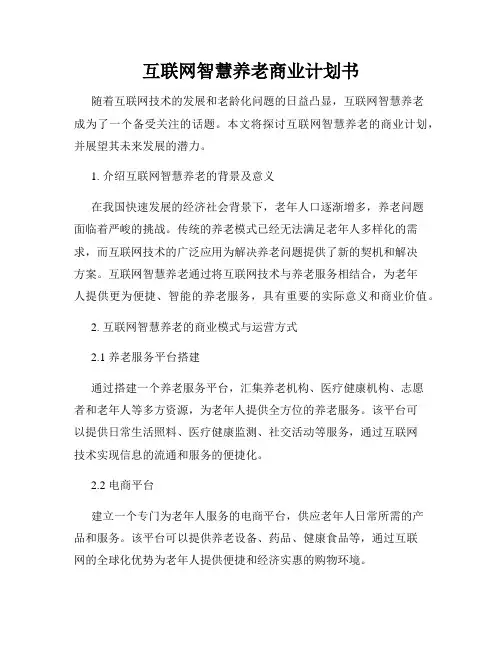 互联网智慧养老商业计划书

随着互联网技术的发展和老龄化问题的日益凸显，互联网智慧养老成为了一个备受关注的话题。本文将探讨互联网智慧养老的商业计划，并展望其未来发展的潜力。

1. 介绍互联网智慧养老的背景及意义

在我国快速发展的经济社会背景下，老年人口逐渐增多，养老问题面临着严峻的挑战。传统的养老模式已经无法满足老年人多样化的需求，而互联网技术的广泛应用为解决养老问题提供了新的契机和解决方案。互联网智慧养老通过将互联网技术与养老服务相结合，为老年人提供更为便捷、智能的养老服务，具有重要的实际意义和商业价值。

2. 互联网智慧养老的商业模式与运营方式

2.1 养老服务平台搭建

通过搭建一个养老服务平台，汇集养老机构、医疗健康机构、志愿者和老年人等多方资源，为老年人提供全方位的养老服务。该平台可以提供日常生活照料、医疗健康监测、社交活动等服务，通过互联网技术实现信息的流通和服务的便捷化。

2.2 电商平台

建立一个专门为老年人服务的电商平台，供应老年人日常所需的产品和服务。该平台可以提供养老设备、药品、健康食品等，通过互联网的全球化优势为老年人提供便捷和经济实惠的购物环境。